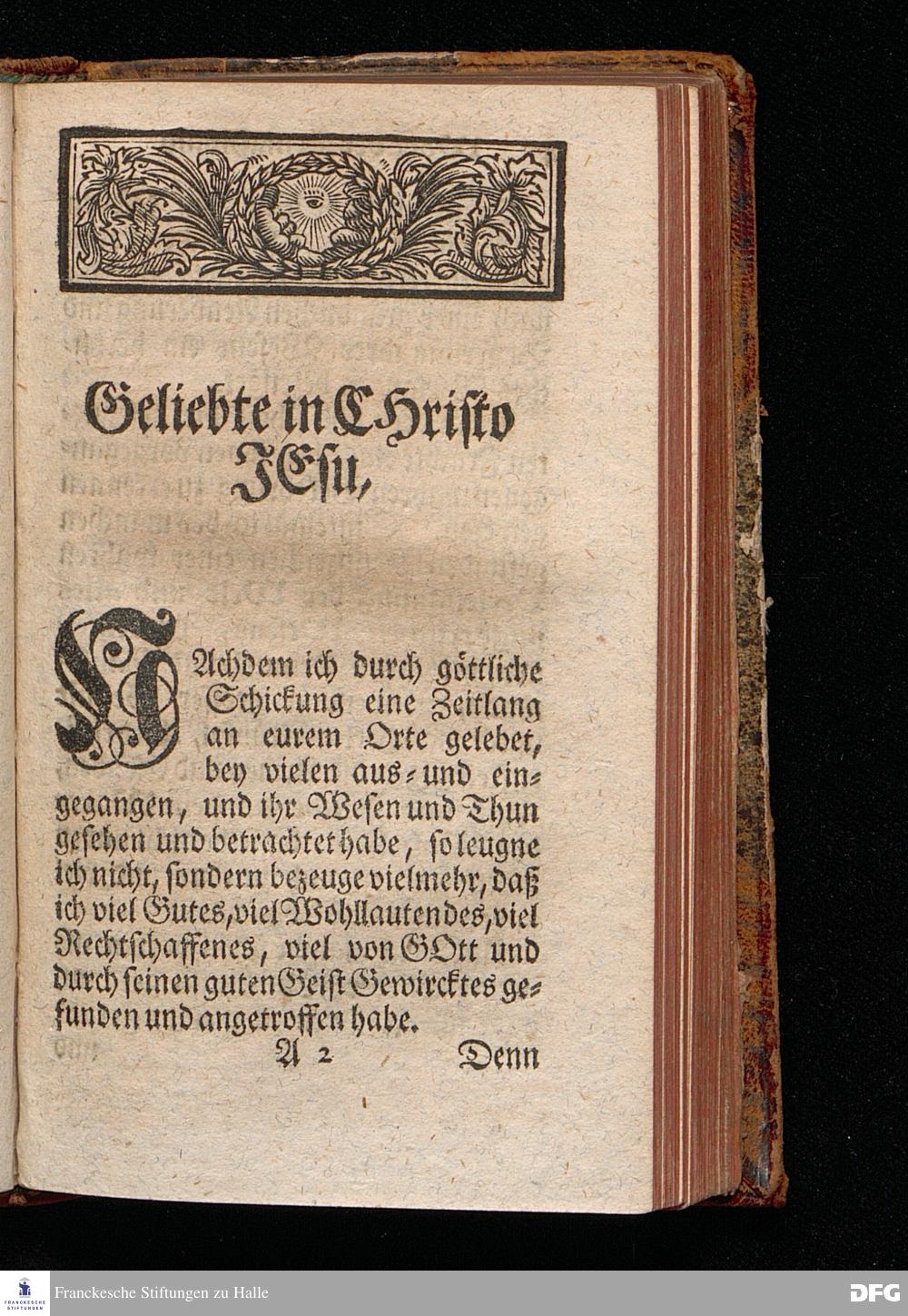 Geliebte in CHristo JEsu,

NAchdem ich durch göttliche Schickung eine Zeitlang an eurem Orte gelebet, bey vielen aus- und eingegangen, und ihr Wesen und Thun gesehen und betrachtet habe, so leugne ich nicht, sondern bezeuge vielmehr, daß ich viel Gutes, viel Wohllautendes, viel Rechtschaffenes, viel von GOtt und durch seinen guten Geist Gewircktes gefunden und angetroffen habe.

A 2 Denn

FRANCKESCHE STIFTUNGEN

Franckesche Stiftungen zu Halle

DFG